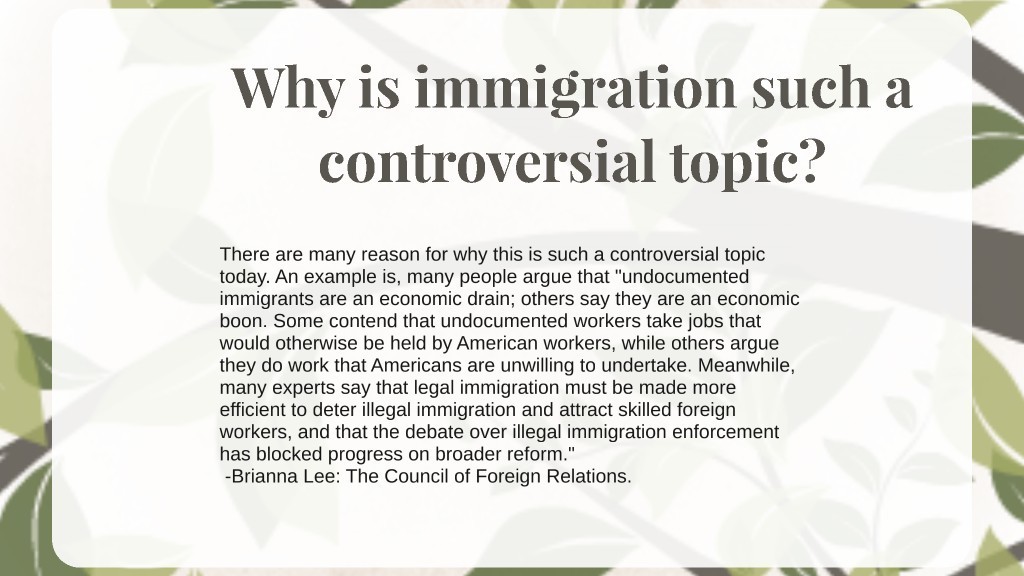 Why is immigration such a controversial topic?

There are many reason for why this is such a controversial topic today. An example is, many people argue that "undocumented immigrants are an economic drain; others say they are an economic boon. Some contend that undocumented workers take jobs that would otherwise be held by American workers, while others argue they do work that Americans are unwilling to undertake. Meanwhile, many experts say that legal immigration must be made more efficient to deter illegal immigration and attract skilled foreign workers, and that the debate over illegal immigration enforcement has blocked progress on broader reform."

-Brianna Lee: The Council of Foreign Relations.